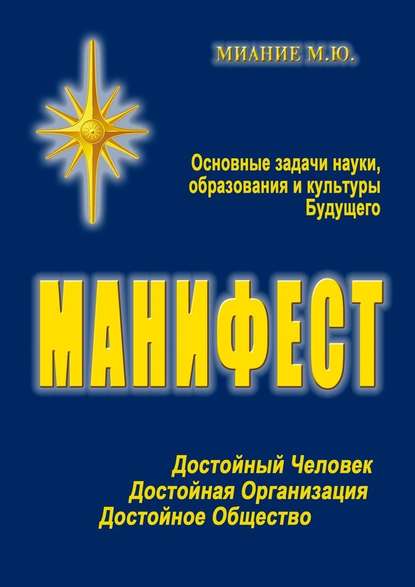 МИАНИЕ М.Ю.

Основные задачи науки, образования и культуры Будущего

МАНИФЕСТ

Достойный Человек
Достойная Организация
Достойное Общество